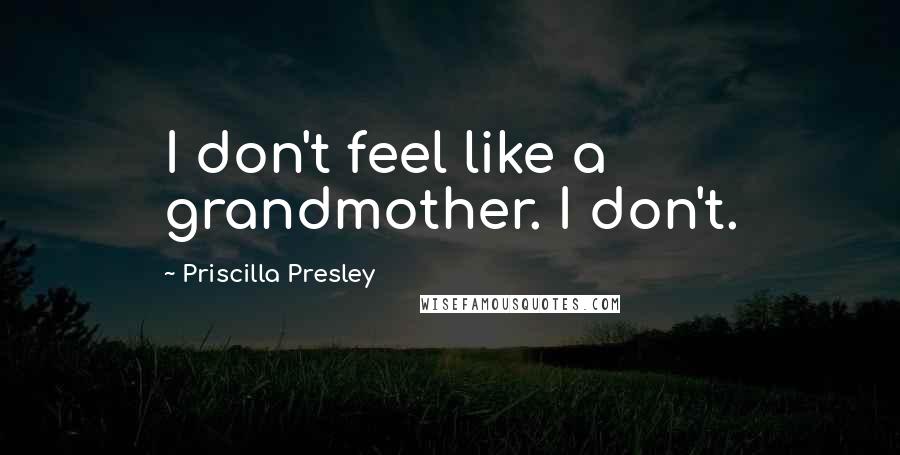 I don't feel like a grandmother. I don't.

~ Priscilla Presley

WISEFAMOUSQUOTES.COM